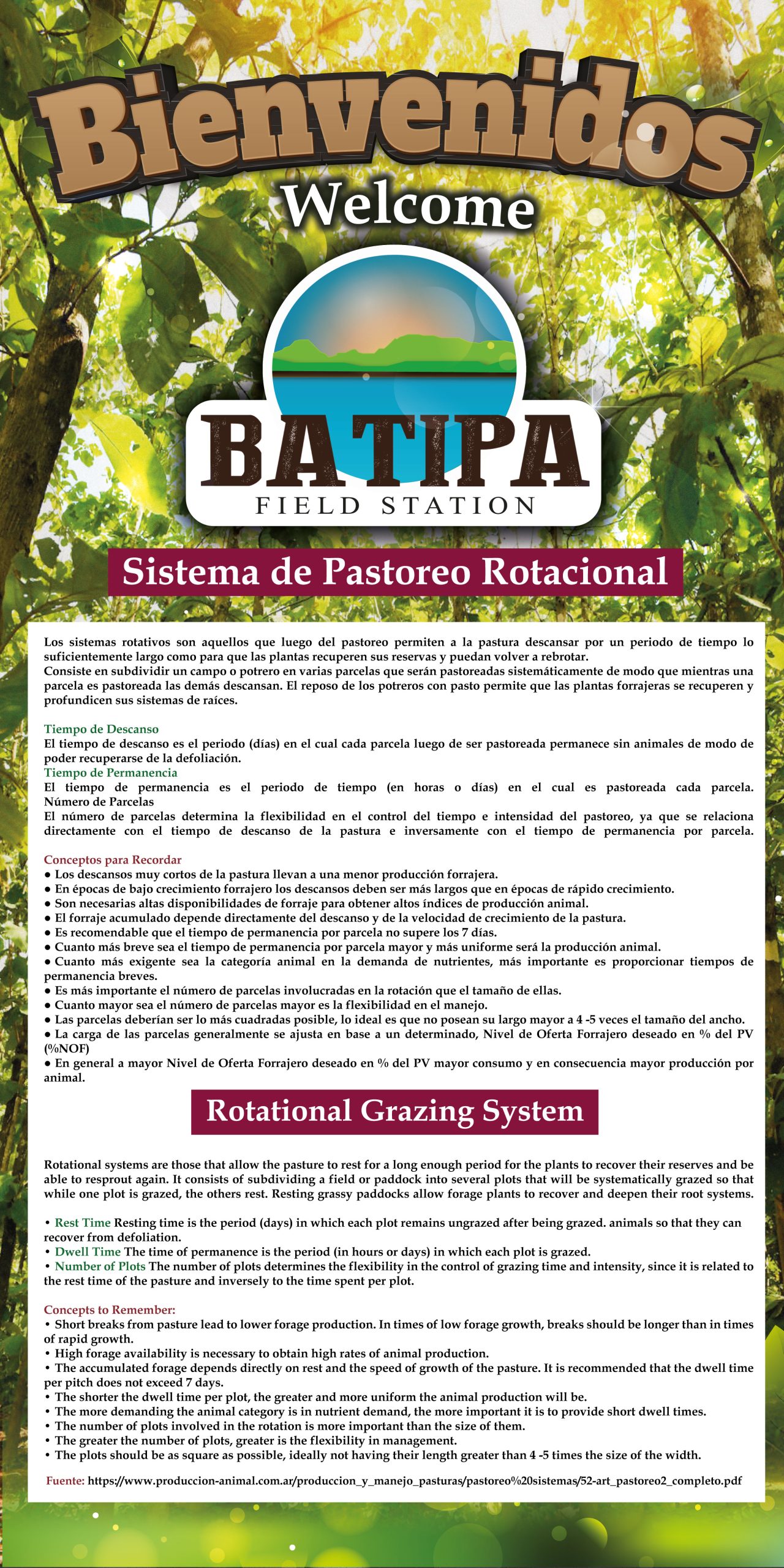 Bienvenidos
Welcome

BATIPA
FIELD STATION

Sistema de Pastoreo Rotacional

Los sistemas rotativos son aquellos que luego del pastoreo permiten a la pastura descansar por un periodo de tiempo lo suficientemente largo como para que las plantas recuperen sus reservas y puedan volver a rebrotar.
Consiste en subdividir un campo o potrero en varias parcelas que serán pastoreadas sistemáticamente de modo que mientras una parcela es pastoreada las demás descansan. El reposo de los potreros con pasto permite que las plantas forrajeras se recuperen y profundicen sus sistemas de raíces.

Tiempo de Descanso
El tiempo de descanso es el periodo (días) en el cual cada parcela luego de ser pastoreada permanece sin animales de modo de poder recuperarse de la defoliación.
Tiempo de Permanencia
El tiempo de permanencia es el periodo de tiempo (en horas o días) en el cual es pastoreada cada parcela.
Número de Parcelas
El número de parcelas determina la flexibilidad en el control del tiempo e intensidad del pastoreo, ya que se relaciona directamente con el tiempo de descanso de la pastura e inversamente con el tiempo de permanencia por parcela.

Conceptos para Recordar
● Los descansos muy cortos de la pastura llevan a una menor producción forrajera.
● En épocas de bajo crecimiento forrajero los descansos deben ser más largos que en épocas de rápido crecimiento.
● Son necesarias altas disponibilidades de forraje para obtener altos índices de producción animal.
● El forraje acumulado depende directamente del descanso y de la velocidad de crecimiento de la pastura.
● Es recomendable que el tiempo de permanencia por parcela no supere los 7 días.
● Cuanto más breve sea el tiempo de permanencia por parcela mayor y más uniforme será la producción animal.
● Cuanto más exigente sea la categoría animal en la demanda de nutrientes, más importante es proporcionar tiempos de permanencia breves.
● Es más importante el número de parcelas involucradas en la rotación que el tamaño de ellas.
● Cuanto mayor sea el número de parcelas mayor es la flexibilidad en el manejo.
● Las parcelas deberían ser lo más cuadradas posible, lo ideal es que no posean su largo mayor a 4 -5 veces el tamaño del ancho.
● La carga de las parcelas generalmente se ajusta en base a un determinado, Nivel de Oferta Forrajero deseado en % del PV (%NOF)
● En general a mayor Nivel de Oferta Forrajero deseado en % del PV mayor consumo y en consecuencia mayor producción por animal.

Rotational Grazing System

Rotational systems are those that allow the pasture to rest for a long enough period for the plants to recover their reserves and be able to resprout again. It consists of subdividing a field or paddock into several plots that will be systematically grazed so that while one plot is grazed, the others rest. Resting grassy paddocks allow forage plants to recover and deepen their root systems.

• Rest Time Resting time is the period (days) in which each plot remains ungrazed after being grazed. animals so that they can recover from defoliation.
• Dwell Time The time of permanence is the period (in hours or days) in which each plot is grazed.
• Number of Plots The number of plots determines the flexibility in the control of grazing time and intensity, since it is related to the rest time of the pasture and inversely to the time spent per plot.

Concepts to Remember:
• Short breaks from pasture lead to lower forage production. In times of low forage growth, breaks should be longer than in times of rapid growth.
• High forage availability is necessary to obtain high rates of animal production.
• The accumulated forage depends directly on rest and the speed of growth of the pasture. It is recommended that the dwell time per pitch does not exceed 7 days.
• The shorter the dwell time per plot, the greater and more uniform the animal production will be.
• The more demanding the animal category is in nutrient demand, the more important it is to provide short dwell times.
• The number of plots involved in the rotation is more important than the size of them.
• The greater the number of plots, greater is the flexibility in management.
• The plots should be as square as possible, ideally not having their length greater than 4 -5 times the size of the width.

Fuente: https://www.produccion-animal.com.ar/produccion_y_manejo_pasturas/pastoreo%20sistemas/52-art_pastoreo2_completo.pdf